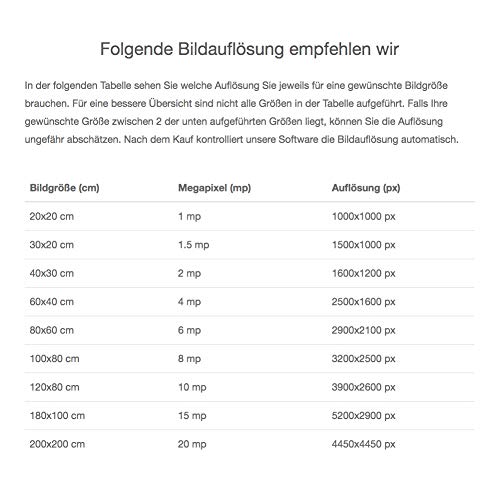 Folgende Bildauflösung empfehlen wir

In der folgenden Tabelle sehen Sie welche Auflösung Sie jeweils für eine gewünschte Bildgröße brauchen. Für eine bessere Übersicht sind nicht alle Größen in der Tabelle aufgeführt. Falls Ihre gewünschte Größe zwischen 2 der unten aufgeführten Größen liegt, können Sie die Auflösung ungefähr abschätzen. Nach dem Kauf kontrolliert unsere Software die Bildauflösung automatisch.

| Bildgröße (cm) | Megapixel (mp) | Auflösung (px) |
|---|---|---|
| 20x20 cm | 1 mp | 1000x1000 px |
| 30x20 cm | 1.5 mp | 1500x1000 px |
| 40x30 cm | 2 mp | 1600x1200 px |
| 60x40 cm | 4 mp | 2500x1600 px |
| 80x60 cm | 6 mp | 2900x2100 px |
| 100x80 cm | 8 mp | 3200x2500 px |
| 120x80 cm | 10 mp | 3900x2600 px |
| 180x100 cm | 15 mp | 5200x2900 px |
| 200x200 cm | 20 mp | 4450x4450 px |